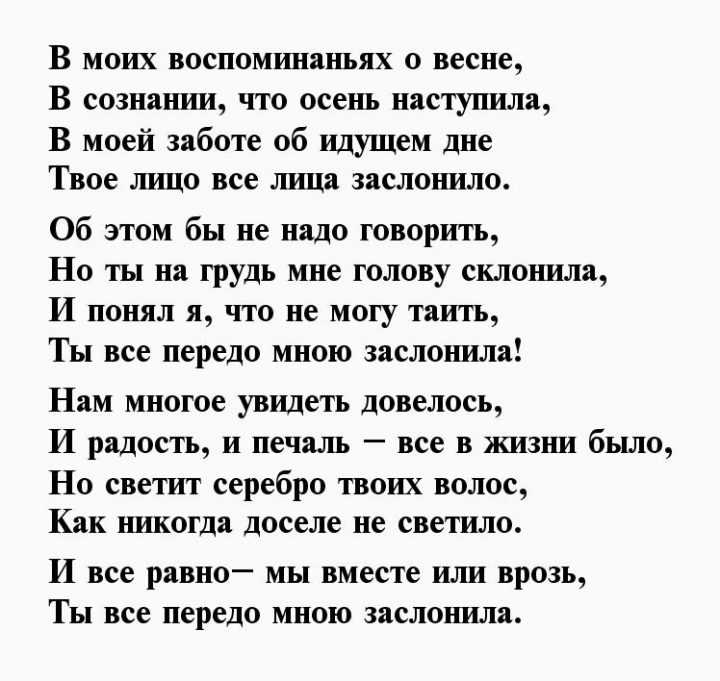 В моих воспоминаньях о весне,
В сознании, что осень наступила,
В моей заботе об идущем дне
Твое лицо все лица заслонило.

Об этом бы не надо говорить,
Но ты на грудь мне голову склонила,
И понял я, что не могу таить,
Ты все передо мною заслонила!

Нам многое увидеть довелось,
И радость, и печаль – все в жизни было,
Но светит серебро твоих волос,
Как никогда доселе не светило.

И все равно– мы вместе или врозь,
Ты все передо мною заслонила.